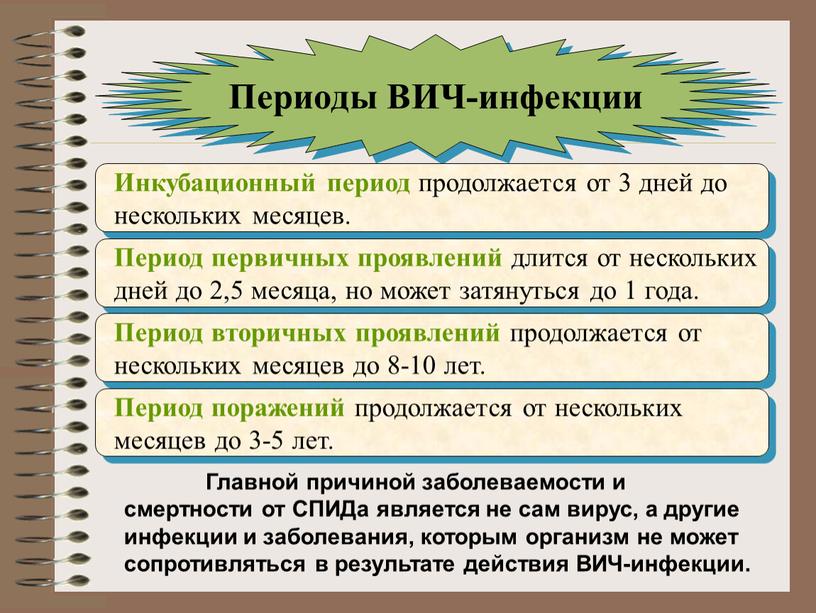 Периоды ВИЧ-инфекции

Инкубационный период продолжается от 3 дней до нескольких месяцев.

Период первичных проявлений длится от нескольких дней до 2,5 месяца, но может затянуться до 1 года.

Период вторичных проявлений продолжается от нескольких месяцев до 8-10 лет.

Период поражений продолжается от нескольких месяцев до 3-5 лет.

Главной причиной заболеваемости и смертности от СПИДа является не сам вирус, а другие инфекции и заболевания, которым организм не может сопротивляться в результате действия ВИЧ-инфекции.